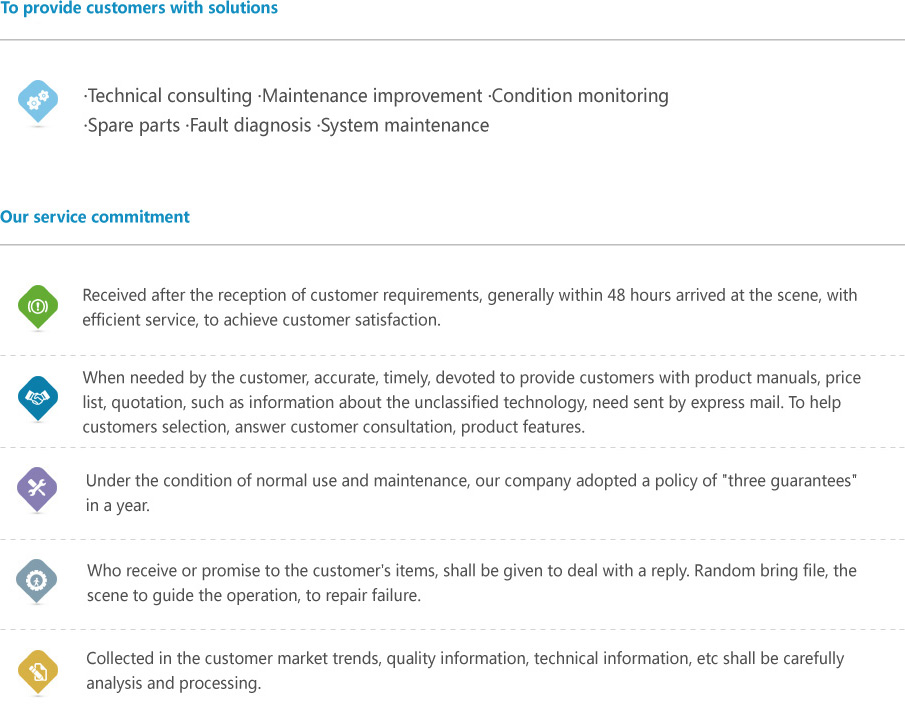 To provide customers with solutions

·Technical consulting ·Maintenance improvement ·Condition monitoring ·Spare parts ·Fault diagnosis ·System maintenance

Our service commitment

Received after the reception of customer requirements, generally within 48 hours arrived at the scene, with efficient service, to achieve customer satisfaction.

When needed by the customer, accurate, timely, devoted to provide customers with product manuals, price list, quotation, such as information about the unclassified technology, need sent by express mail. To help customers selection, answer customer consultation, product features.

Under the condition of normal use and maintenance, our company adopted a policy of "three guarantees" in a year.

Who receive or promise to the customer's items, shall be given to deal with a reply. Random bring file, the scene to guide the operation, to repair failure.

Collected in the customer market trends, quality information, technical information, etc shall be carefully analysis and processing.